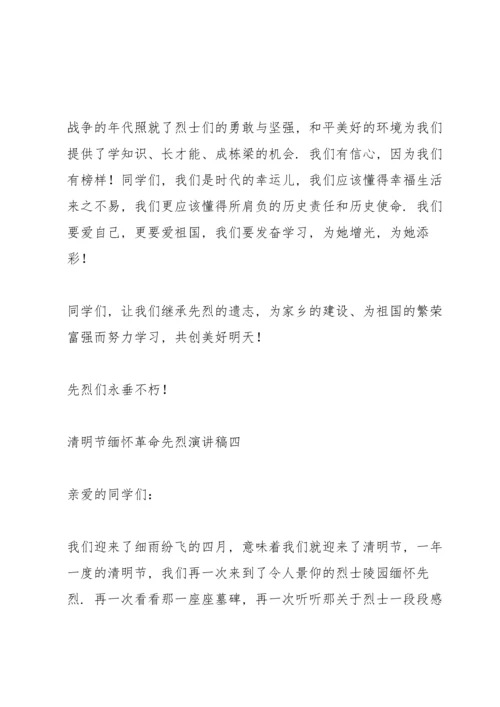 战争的年代照就了烈士们的勇敢与坚强，和平美好的环境为我们提供了学知识、长才能、成栋梁的机会．我们有信心，因为我们有榜样！同学们，我们是时代的幸运儿，我们应该懂得幸福生活来之不易，我们更应该懂得所肩负的历史责任和历史使命．我们要爱自己，更要爱祖国，我们要发奋学习，为她增光，为她添彩！

同学们，让我们继承先烈的遗志，为家乡的建设、为祖国的繁荣富强而努力学习，共创美好明天！

先烈们永垂不朽！

清明节缅怀革命先烈演讲稿四

亲爱的同学们：

我们迎来了细雨纷飞的四月，意味着我们就迎来了清明节，一年一度的清明节，我们再一次来到了令人景仰的烈士陵园缅怀先烈．再一次看看那一座座墓碑，再一次听听那关于烈士一段段感